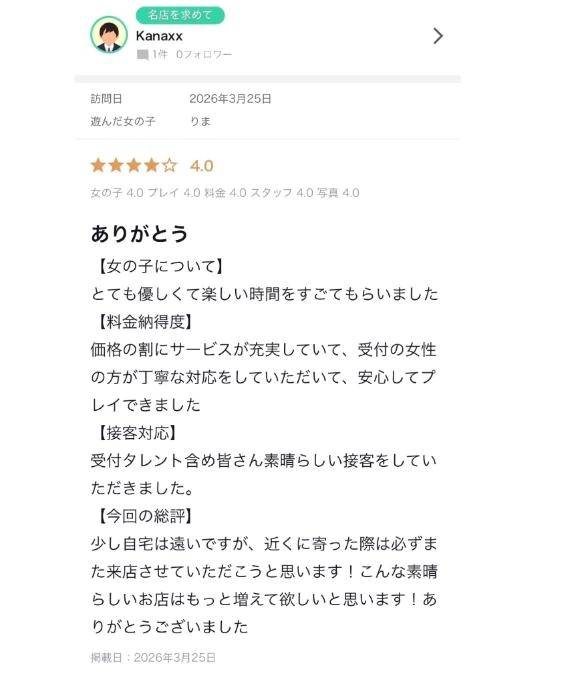 名店を求めて
Kanaxx
1件 0フォロワー

訪問日 2026年3月25日
遊んだ女の子 りま

★★★★☆ 4.0

女の子 4.0 プレイ 4.0 料金 4.0 スタッフ 4.0 写真 4.0

ありがとう

【女の子について】
とても優しくて楽しい時間をすごてもらいました
【料金納得度】
価格の割にサービスが充実していて、受付の女性の方が丁寧な対応をしていただいて、安心してプレイできました
【接客対応】
受付タレント含め皆さん素晴らしい接客をしていただきました。
【今回の総評】
少し自宅は遠いですが、近くに寄った際は必ずまた来店させていただこうと思います！こんな素晴らしいお店はもっと増えて欲しいと思います！ありがとうございました

掲載日：2026年3月25日